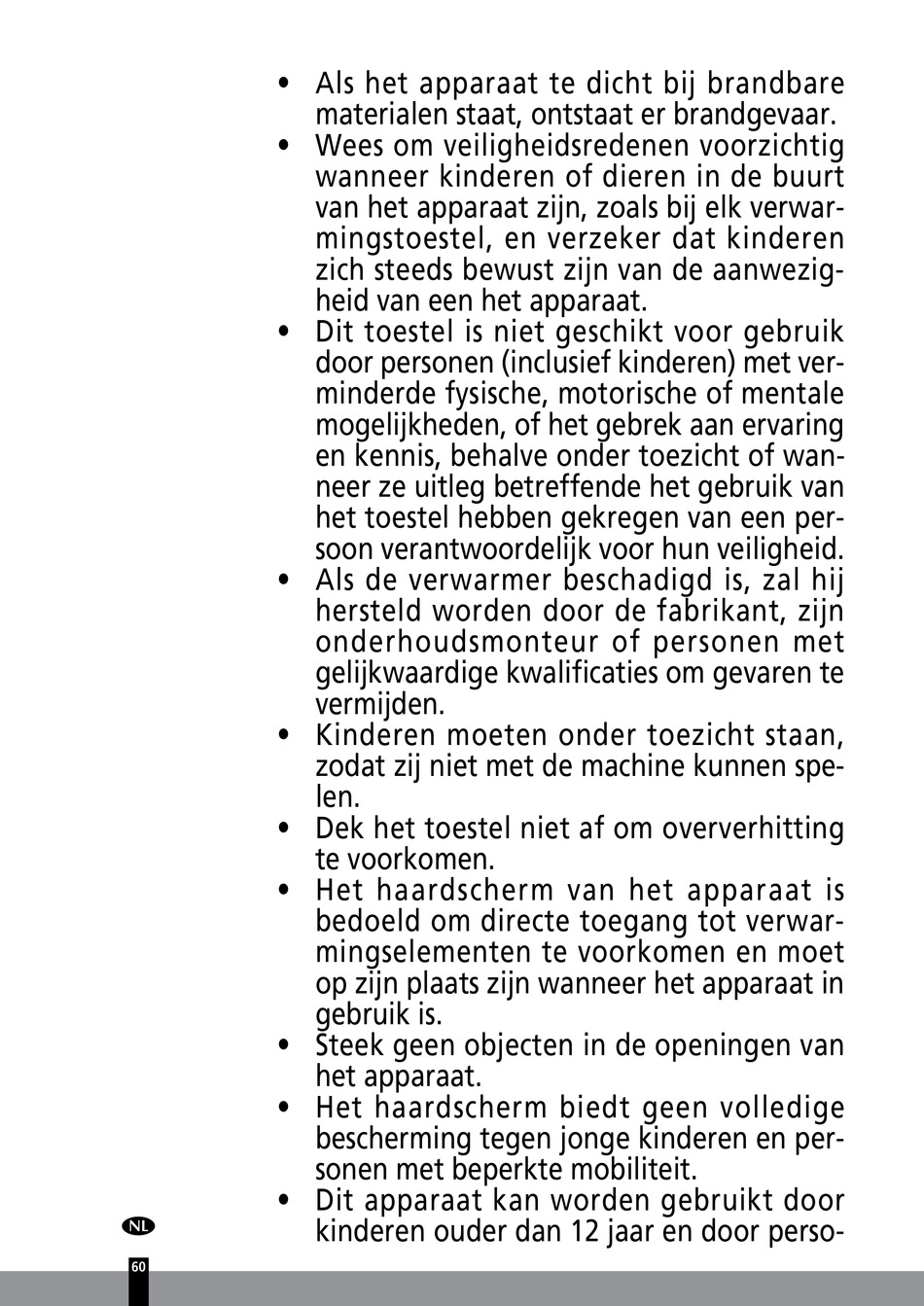 • Als het apparaat te dicht bij brandbare materialen staat, ontstaat er brandgevaar.
• Wees om veiligheidsredenen voorzichtig wanneer kinderen of dieren in de buurt van het apparaat zijn, zoals bij elk verwarmingstoestel, en verzeker dat kinderen zich steeds bewust zijn van de aanwezigheid van een het apparaat.
• Dit toestel is niet geschikt voor gebruik door personen (inclusief kinderen) met verminderde fysische, motorische of mentale mogelijkheden, of het gebrek aan ervaring en kennis, behalve onder toezicht of wanneer ze uitleg betreffende het gebruik van het toestel hebben gekregen van een persoon verantwoordelijk voor hun veiligheid.
• Als de verwarmer beschadigd is, zal hij hersteld worden door de fabrikant, zijn onderhoudsmonteur of personen met gelijkwaardige kwalificaties om gevaren te vermijden.
• Kinderen moeten onder toezicht staan, zodat zij niet met de machine kunnen spelen.
• Dek het toestel niet af om oververhitting te voorkomen.
• Het haardscherm van het apparaat is bedoeld om directe toegang tot verwarmingselementen te voorkomen en moet op zijn plaats zijn wanneer het apparaat in gebruik is.
• Steek geen objecten in de openingen van het apparaat.
• Het haardscherm biedt geen volledige bescherming tegen jonge kinderen en personen met beperkte mobiliteit.
• Dit apparaat kan worden gebruikt door kinderen ouder dan 12 jaar en door perso-

NL

60